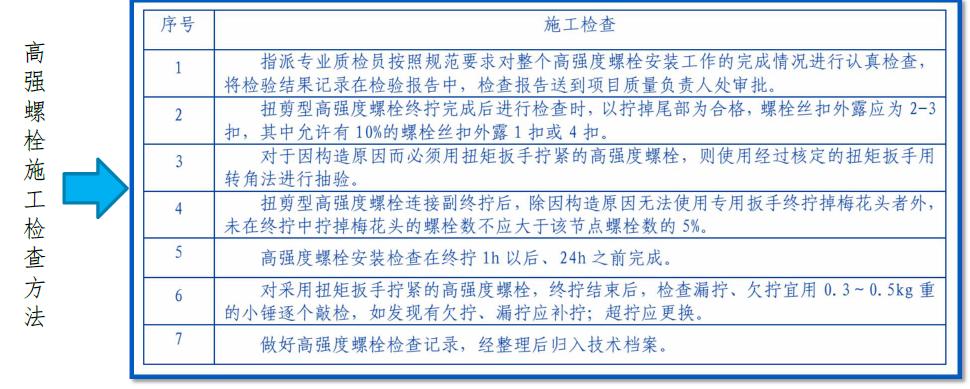 高强螺栓施工检查方法

| 序号 | 施工检查 |
|---|---|
| 1 | 指派专业质检员按照规范要求对整个高强度螺栓安装工作的完成情况进行认真检查，将检验结果记录在检验报告中，检查报告送到项目质量负责人处审批。 |
| 2 | 扭剪型高强度螺栓终拧完成后进行检查时，以拧掉尾部为合格，螺栓丝扣外露应为 2-3 扣，其中允许有 10%的螺栓丝扣外露 1 扣或 4 扣。 |
| 3 | 对于因构造原因而必须用扭矩扳手拧紧的高强度螺栓，则使用经过核定的扭矩扳手用转角法进行抽验。 |
| 4 | 扭剪型高强度螺栓连接副终拧后，除因构造原因无法使用专用扳手终拧掉梅花头者外，未在终拧中拧掉梅花头的螺栓数不应大于该节点螺栓数的 5%。 |
| 5 | 高强度螺栓安装检查在终拧 1h 以后、24h 之前完成。 |
| 6 | 对采用扭矩扳手拧紧的高强度螺栓，终拧结束后，检查漏拧、欠拧宜用 0.3～0.5kg 重的小锤逐个敲检，如发现有欠拧、漏拧应补拧；超拧应更换。 |
| 7 | 做好高强度螺栓检查记录，经整理后归入技术档案。 |